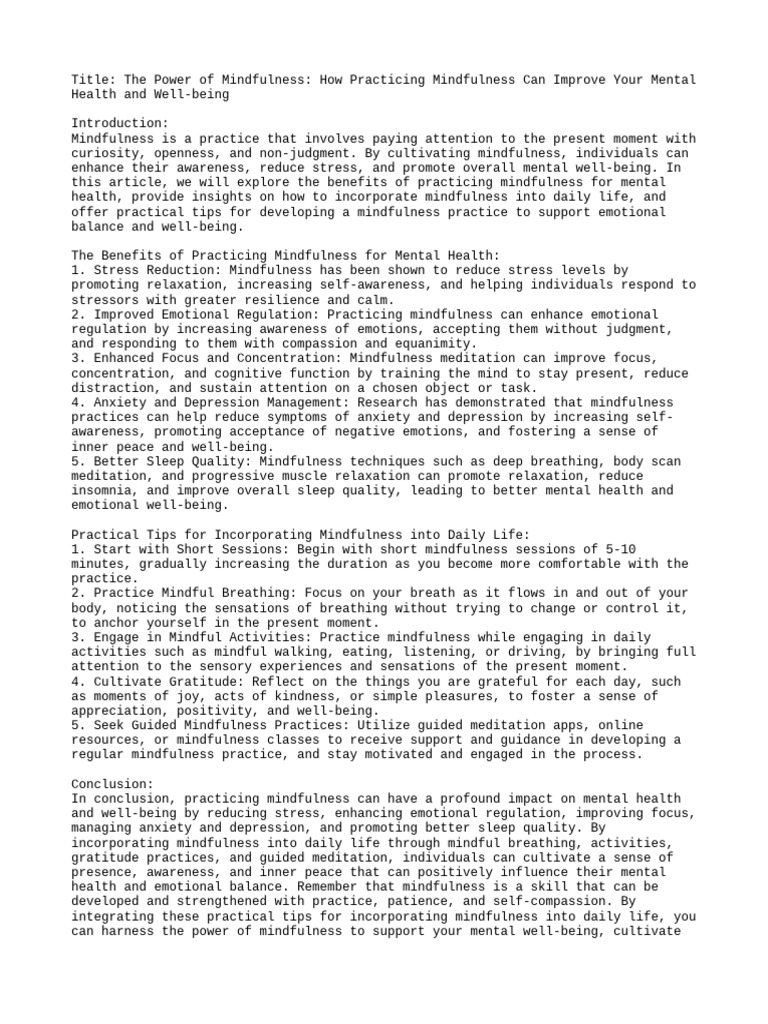 Title: The Power of Mindfulness: How Practicing Mindfulness Can Improve Your Mental Health and Well-being

Introduction:
Mindfulness is a practice that involves paying attention to the present moment with curiosity, openness, and non-judgment. By cultivating mindfulness, individuals can enhance their awareness, reduce stress, and promote overall mental well-being. In this article, we will explore the benefits of practicing mindfulness for mental health, provide insights on how to incorporate mindfulness into daily life, and offer practical tips for developing a mindfulness practice to support emotional balance and well-being.

The Benefits of Practicing Mindfulness for Mental Health:
1. Stress Reduction: Mindfulness has been shown to reduce stress levels by promoting relaxation, increasing self-awareness, and helping individuals respond to stressors with greater resilience and calm.
2. Improved Emotional Regulation: Practicing mindfulness can enhance emotional regulation by increasing awareness of emotions, accepting them without judgment, and responding to them with compassion and equanimity.
3. Enhanced Focus and Concentration: Mindfulness meditation can improve focus, concentration, and cognitive function by training the mind to stay present, reduce distraction, and sustain attention on a chosen object or task.
4. Anxiety and Depression Management: Research has demonstrated that mindfulness practices can help reduce symptoms of anxiety and depression by increasing self-awareness, promoting acceptance of negative emotions, and fostering a sense of inner peace and well-being.
5. Better Sleep Quality: Mindfulness techniques such as deep breathing, body scan meditation, and progressive muscle relaxation can promote relaxation, reduce insomnia, and improve overall sleep quality, leading to better mental health and emotional well-being.

Practical Tips for Incorporating Mindfulness into Daily Life:
1. Start with Short Sessions: Begin with short mindfulness sessions of 5-10 minutes, gradually increasing the duration as you become more comfortable with the practice.
2. Practice Mindful Breathing: Focus on your breath as it flows in and out of your body, noticing the sensations of breathing without trying to change or control it, to anchor yourself in the present moment.
3. Engage in Mindful Activities: Practice mindfulness while engaging in daily activities such as mindful walking, eating, listening, or driving, by bringing full attention to the sensory experiences and sensations of the present moment.
4. Cultivate Gratitude: Reflect on the things you are grateful for each day, such as moments of joy, acts of kindness, or simple pleasures, to foster a sense of appreciation, positivity, and well-being.
5. Seek Guided Mindfulness Practices: Utilize guided meditation apps, online resources, or mindfulness classes to receive support and guidance in developing a regular mindfulness practice, and stay motivated and engaged in the process.

Conclusion:
In conclusion, practicing mindfulness can have a profound impact on mental health and well-being by reducing stress, enhancing emotional regulation, improving focus, managing anxiety and depression, and promoting better sleep quality. By incorporating mindfulness into daily life through mindful breathing, activities, gratitude practices, and guided meditation, individuals can cultivate a sense of presence, awareness, and inner peace that can positively influence their mental health and emotional balance. Remember that mindfulness is a skill that can be developed and strengthened with practice, patience, and self-compassion. By integrating these practical tips for incorporating mindfulness into daily life, you can harness the power of mindfulness to support your mental well-being, cultivate